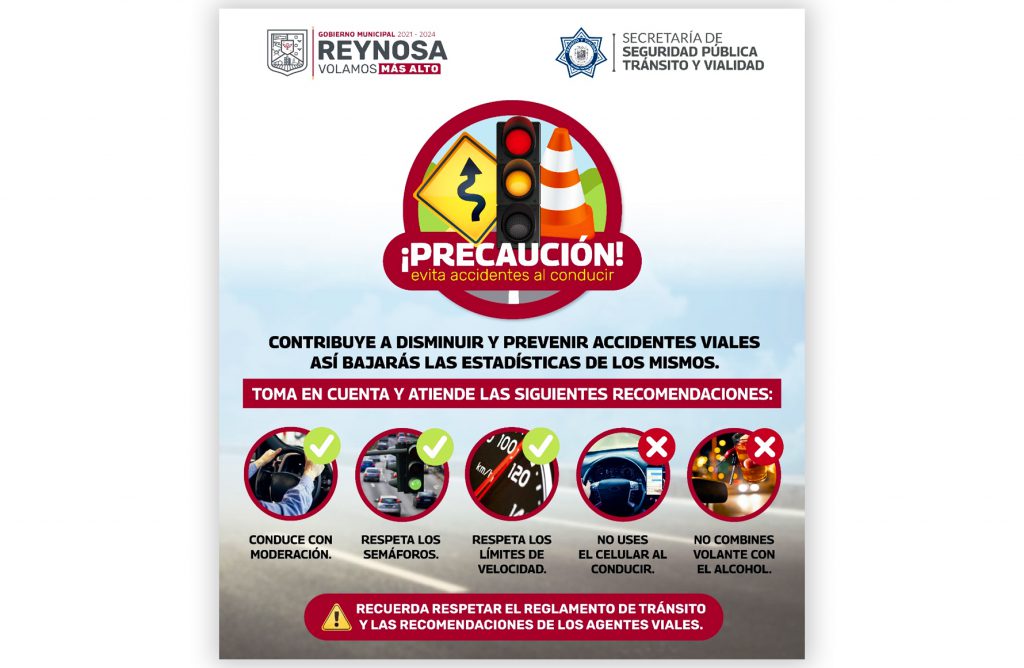 GOBIERNO MUNICIPAL 2021 - 2024
REYNOSA
VOLAMOS MÁS ALTO

SECRETARÍA DE
SEGURIDAD PÚBLICA
TRÁNSITO Y VIALIDAD

¡PRECAUCIÓN!
evita accidentes al conducir

CONTRIBUYE A DISMINUIR Y PREVENIR ACCIDENTES VIALES ASÍ BAJARÁS LAS ESTADÍSTICAS DE LOS MISMOS.

TOMA EN CUENTA Y ATIENDE LAS SIGUIENTES RECOMENDACIONES:

CONDUCE CON MODERACIÓN.

RESPETA LOS SEMÁFOROS.

RESPETA LOS LÍMITES DE VELOCIDAD.

NO USES EL CELULAR AL CONDUCIR.

NO COMBINES VOLANTE CON EL ALCOHOL.

RECUERDA RESPETAR EL REGLAMENTO DE TRÁNSITO Y LAS RECOMENDACIONES DE LOS AGENTES VIALES.